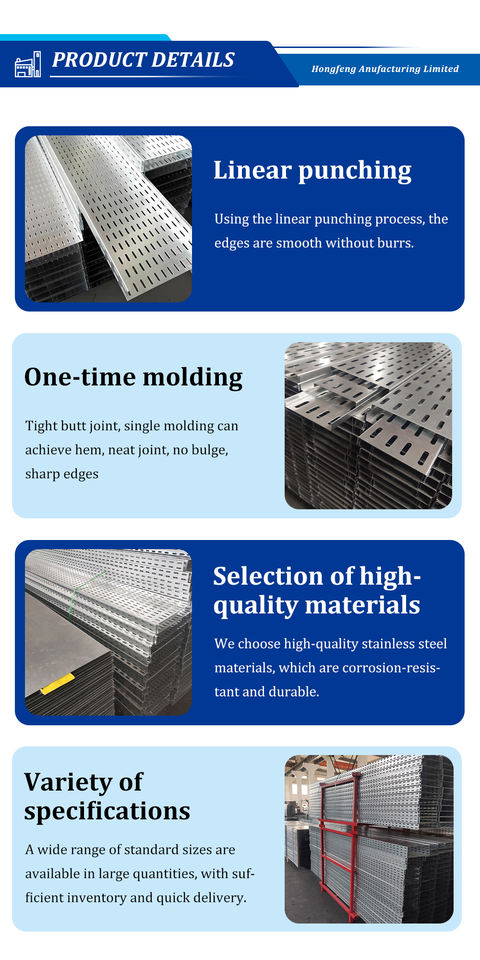 PRODUCT DETAILS

Hongfeng Anufacturing Limited

Linear punching

Using the linear punching process, the edges are smooth without burrs.

One-time molding

Tight butt joint, single molding can achieve hem, neat joint, no bulge, sharp edges

Selection of high-quality materials

We choose high-quality stainless steel materials, which are corrosion-resistant and durable.

Variety of specifications

A wide range of standard sizes are available in large quantities, with sufficient inventory and quick delivery.